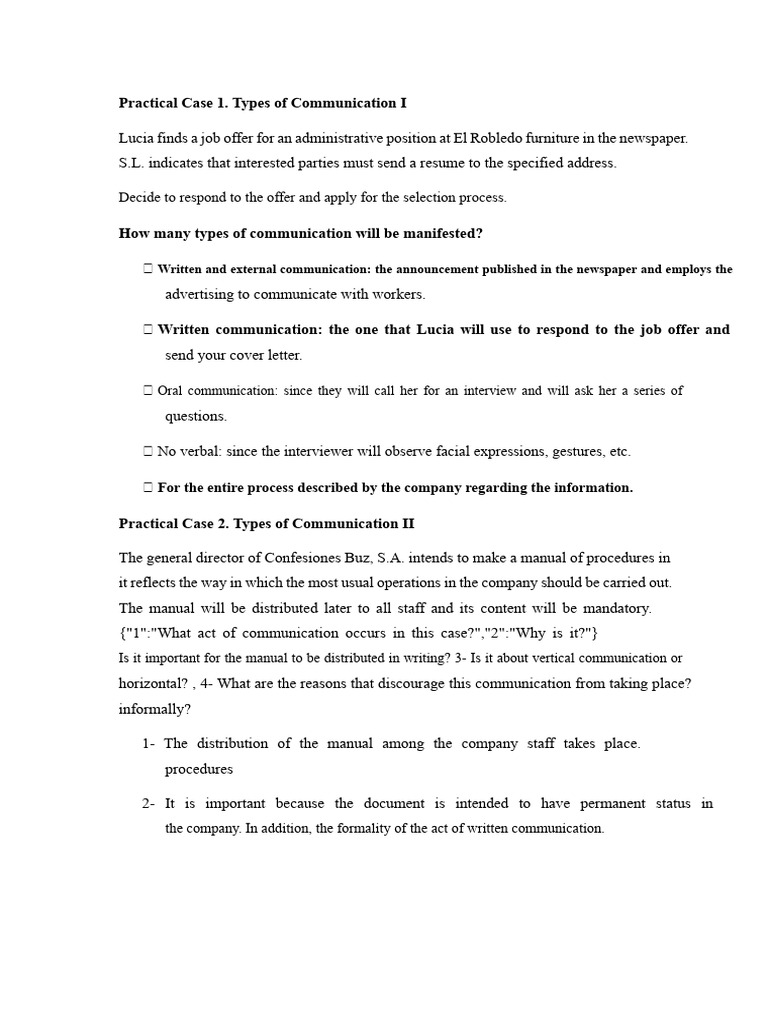 Practical Case 1. Types of Communication I

Lucia finds a job offer for an administrative position at El Robledo furniture in the newspaper. S.L. indicates that interested parties must send a resume to the specified address.

Decide to respond to the offer and apply for the selection process.

How many types of communication will be manifested?

 Written and external communication: the announcement published in the newspaper and employs the advertising to communicate with workers.

 Written communication: the one that Lucia will use to respond to the job offer and send your cover letter.

 Oral communication: since they will call her for an interview and will ask her a series of questions.

 No verbal: since the interviewer will observe facial expressions, gestures, etc.

 For the entire process described by the company regarding the information.

Practical Case 2. Types of Communication II

The general director of Confesiones Buz, S.A. intends to make a manual of procedures in it reflects the way in which the most usual operations in the company should be carried out. The manual will be distributed later to all staff and its content will be mandatory. {"1":"What act of communication occurs in this case?","2":"Why is it?"} Is it important for the manual to be distributed in writing? 3- Is it about vertical communication or horizontal? , 4- What are the reasons that discourage this communication from taking place? informally?

1- The distribution of the manual among the company staff takes place. procedures

2- It is important because the document is intended to have permanent status in the company. In addition, the formality of the act of written communication.